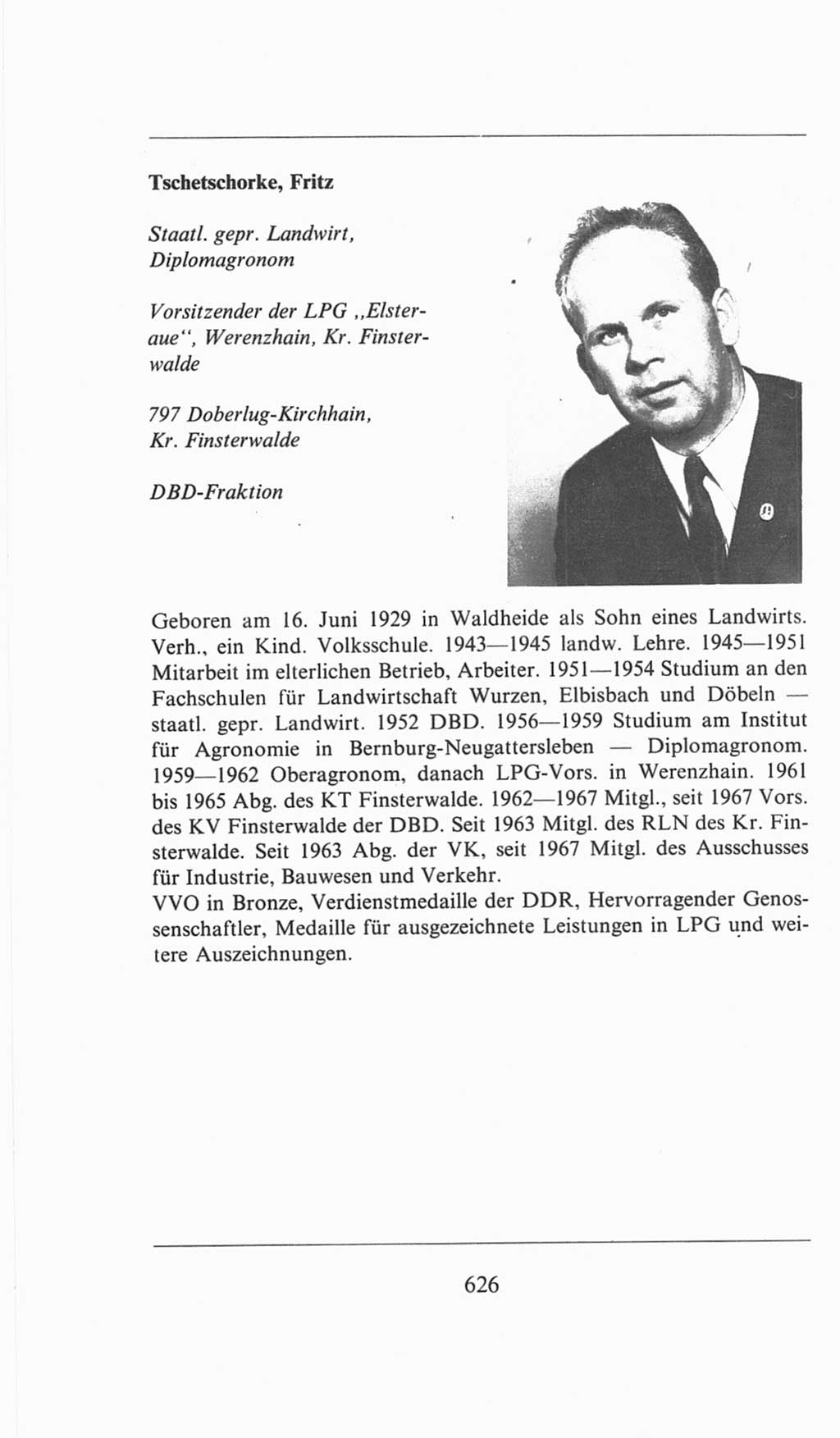 Tschetschorke, Fritz

Staatl. gepr. Landwirt, Diplomagronom

Vorsitzender der LPG „Elsteraue“, Werenzhain, Kr. Finsterwalde

797 Doberlug-Kirchhain, Kr. Finsterwalde

DBD-Fraktion

Geboren am 16. Juni 1929 in Waldheide als Sohn eines Landwirts. Verh., ein Kind. Volksschule. 1943—1945 landw. Lehre. 1945—1951 Mitarbeit im elterlichen Betrieb, Arbeiter. 1951—1954 Studium an den Fachschulen für Landwirtschaft Wurzen, Elbisbach und Döbeln — staatl. gepr. Landwirt. 1952 DBD. 1956—1959 Studium am Institut für Agronomie in Bernburg-Neugattersleben — Diplomagronom. 1959—1962 Oberagronom, danach LPG-Vors. in Werenzhain. 1961 bis 1965 Abg. des KT Finsterwalde. 1962—1967 Mitgl., seit 1967 Vors. des KV Finsterwalde der DBD. Seit 1963 Mitgl. des RLN des Kr. Finsterwalde. Seit 1963 Abg. der VK, seit 1967 Mitgl. des Ausschusses für Industrie, Bauwesen und Verkehr.
VVO in Bronze, Verdienstmedaille der DDR, Hervorragender Genossenschaftler, Medaille für ausgezeichnete Leistungen in LPG und weitere Auszeichnungen.

626